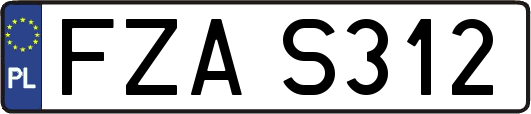 PL
FZA S312